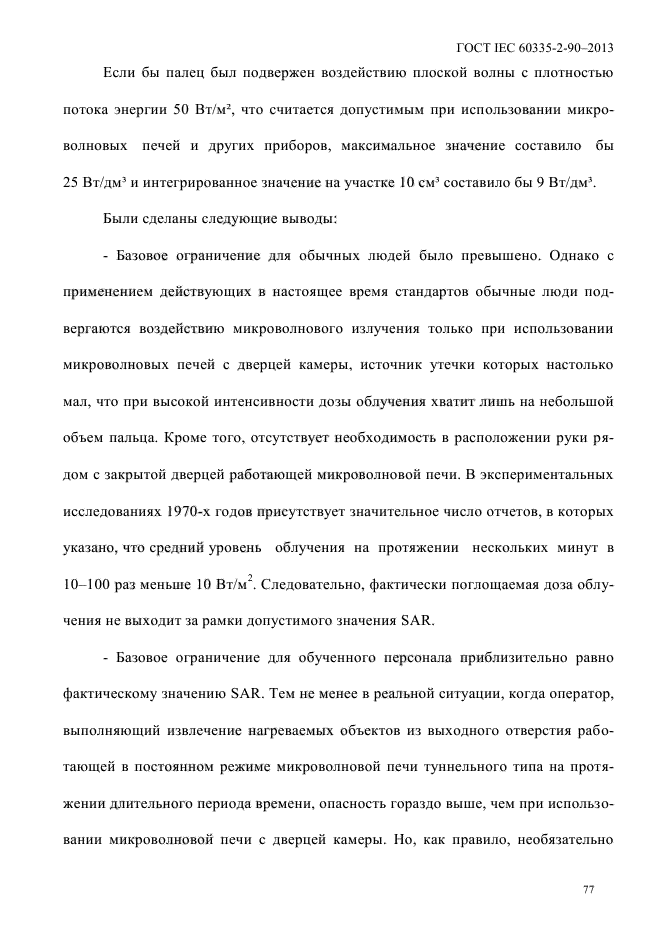 ГОСТ IEC 60335-2-90–2013

Если бы палец был подвержен воздействию плоской волны с плотностью потока энергии 50 Вт/м², что считается допустимым при использовании микроволновых печей и других приборов, максимальное значение составило бы 25 Вт/дм³ и интегрированное значение на участке 10 см³ составило бы 9 Вт/дм³.

Были сделаны следующие выводы:

- Базовое ограничение для обычных людей было превышено. Однако с применением действующих в настоящее время стандартов обычные люди подвергаются воздействию микроволнового излучения только при использовании микроволновых печей с дверцей камеры, источник утечки которых настолько мал, что при высокой интенсивности дозы облучения хватит лишь на небольшой объем пальца. Кроме того, отсутствует необходимость в расположении руки рядом с закрытой дверцей работающей микроволновой печи. В экспериментальных исследованиях 1970-х годов присутствует значительное число отчетов, в которых указано, что средний уровень облучения на протяжении нескольких минут в 10–100 раз меньше 10 Вт/м$^2$. Следовательно, фактически поглощаемая доза облучения не выходит за рамки допустимого значения SAR.

- Базовое ограничение для обученного персонала приблизительно равно фактическому значению SAR. Тем не менее в реальной ситуации, когда оператор, выполняющий извлечение нагреваемых объектов из выходного отверстия работающей в постоянном режиме микроволновой печи туннельного типа на протяжении длительного периода времени, опасность гораздо выше, чем при использовании микроволновой печи с дверцей камеры. Но, как правило, необязательно

77